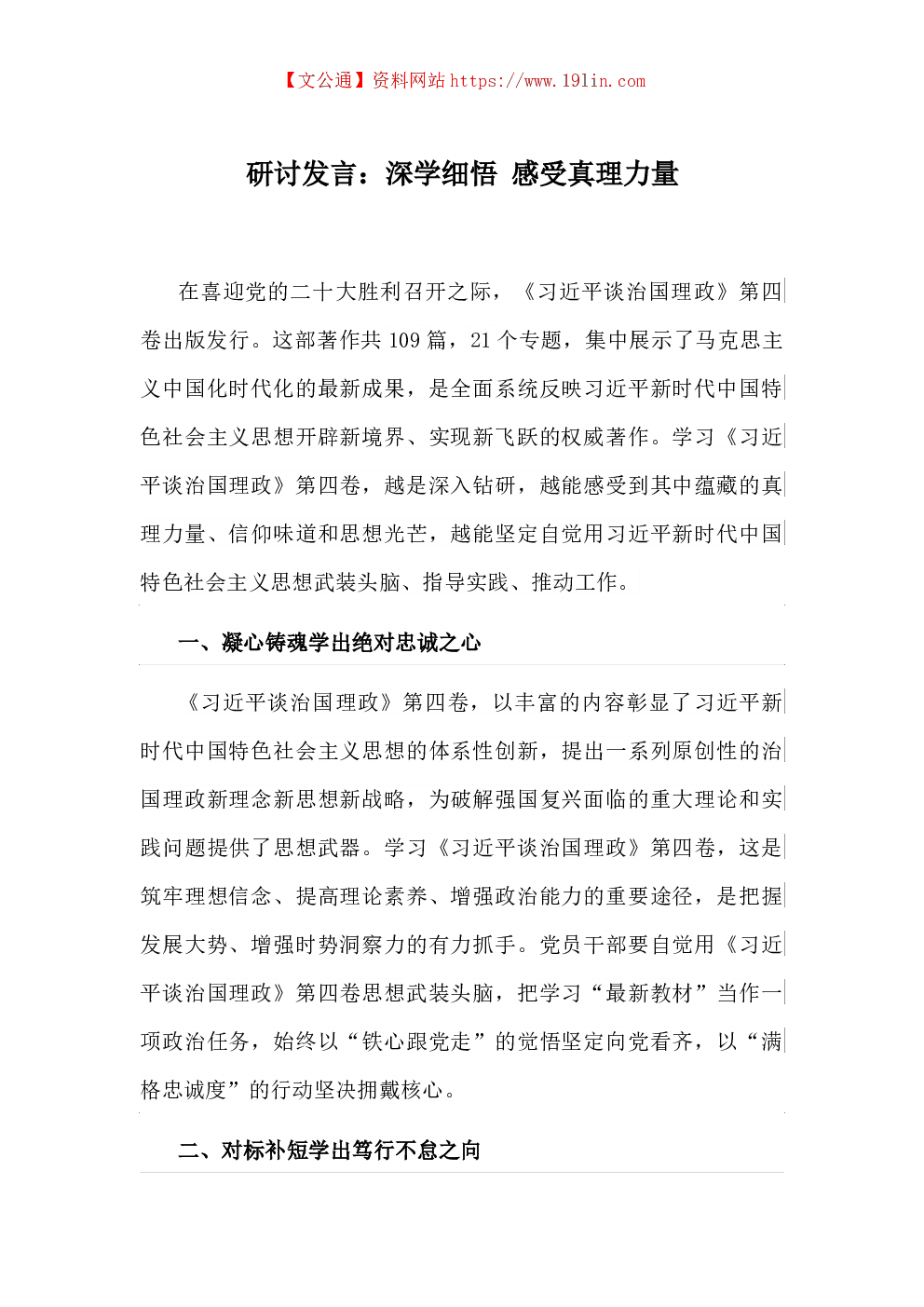 【文公通】资料网站 https://www.191in.com

研讨发言：深学细悟 感受真理力量

在喜迎党的二十大胜利召开之际，《习近平谈治国理政》第四卷出版发行。这部著作共 109 篇，21 个专题，集中展示了马克思主义中国化时代化的最新成果，是全面系统反映习近平新时代中国特色社会主义思想开辟新境界、实现新飞跃的权威著作。学习《习近平谈治国理政》第四卷，越是深入钻研，越能感受到其中蕴藏的真理力量、信仰味道和思想光芒，越能坚定自觉用习近平新时代中国特色社会主义思想武装头脑、指导实践、推动工作。

一、凝心铸魂学出绝对忠诚之心

《习近平谈治国理政》第四卷，以丰富的内容彰显了习近平新时代中国特色社会主义思想的体系性创新，提出一系列原创性的治国理政新理念新思想新战略，为破解强国复兴面临的重大理论和实践问题提供了思想武器。学习《习近平谈治国理政》第四卷，这是筑牢理想信念、提高理论素养、增强政治能力的重要途径，是把握发展大势、增强时势洞察力的有力抓手。党员干部要自觉用《习近平谈治国理政》第四卷思想武装头脑，把学习“最新教材”当作一项政治任务，始终以“铁心跟党走”的觉悟坚定向党看齐，以“满格忠诚度”的行动坚决拥戴核心。

二、对标补短学出笃行不怠之向